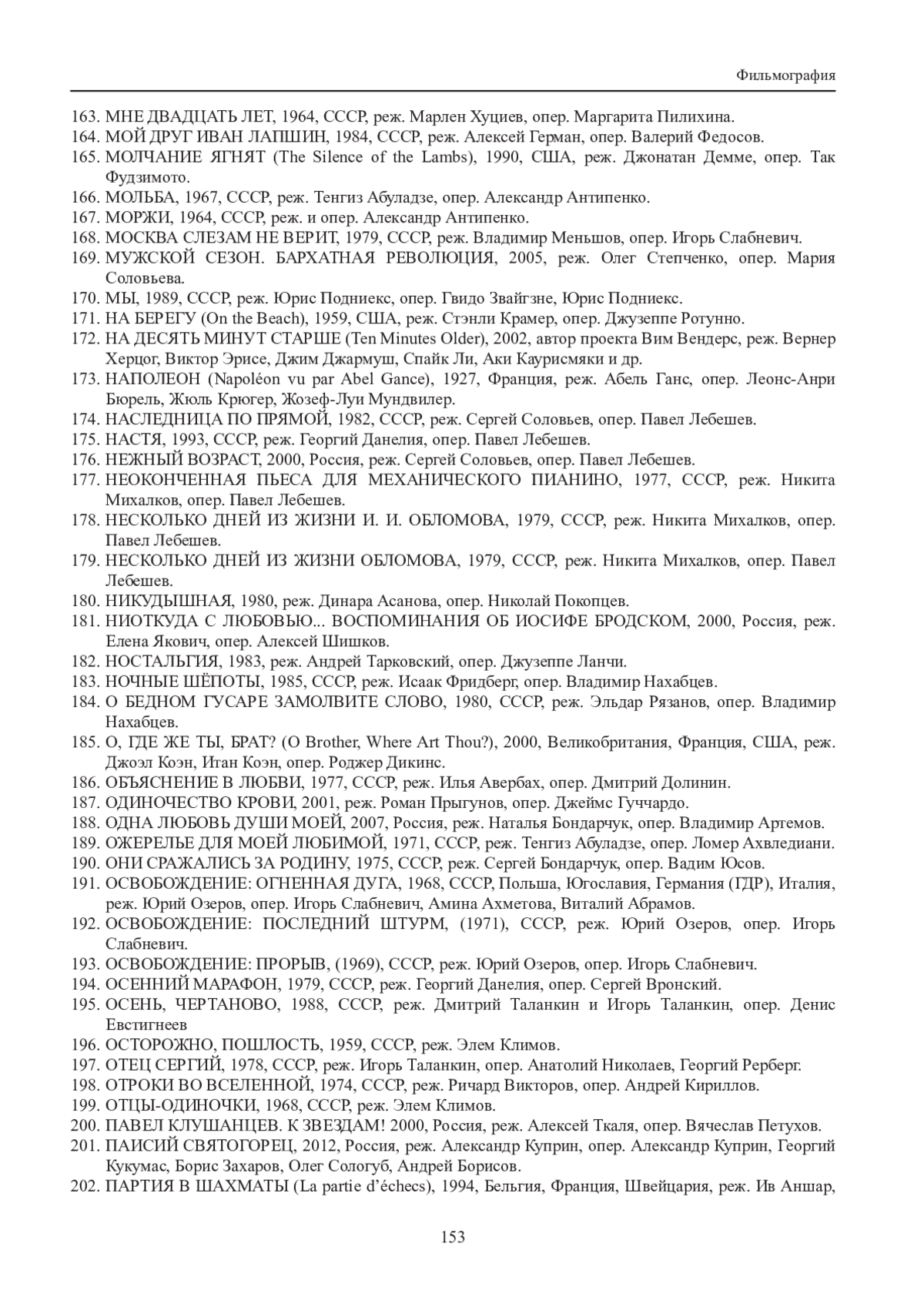 Фильмография

163. МНЕ ДВАДЦАТЬ ЛЕТ, 1964, СССР, реж. Марлен Хуциев, опер. Маргарита Пилихина.
164. МОЙ ДРУГ ИВАН ЛАПШИН, 1984, СССР, реж. Алексей Герман, опер. Валерий Федосов.
165. МОЛЧАНИЕ ЯГНЯТ (The Silence of the Lambs), 1990, США, реж. Джонатан Демме, опер. Так Фудзимото.
166. МОЛЬБА, 1967, СССР, реж. Тенгиз Абуладзе, опер. Александр Антипенко.
167. МОРЖИ, 1964, СССР, реж. и опер. Александр Антипенко.
168. МОСКВА СЛЕЗАМ НЕ ВЕРИТ, 1979, СССР, реж. Владимир Меньшов, опер. Игорь Слабневич.
169. МУЖСКОЙ СЕЗОН. БАРХАТНАЯ РЕВОЛЮЦИЯ, 2005, реж. Олег Степченко, опер. Мария Соловьева.
170. МЫ, 1989, СССР, реж. Юрис Подниекс, опер. Гвидо Звайгзне, Юрис Подниекс.
171. НА БЕРЕГУ (On the Beach), 1959, США, реж. Стэнли Крамер, опер. Джузеппе Ротунно.
172. НА ДЕСЯТЬ МИНУТ СТАРШЕ (Ten Minutes Older), 2002, автор проекта Вим Вендерс, реж. Вернер Херцог, Виктор Эрисе, Джим Джармуш, Спайк Ли, Аки Каурисмяки и др.
173. НАПОЛЕОН (Napoléon vu par Abel Gance), 1927, Франция, реж. Абель Ганс, опер. Леонс-Анри Бюрель, Жюль Крюгер, Жозеф-Луи Мундвилер.
174. НАСЛЕДНИЦА ПО ПРЯМОЙ, 1982, СССР, реж. Сергей Соловьев, опер. Павел Лебешев.
175. НАСТЯ, 1993, СССР, реж. Георгий Данелия, опер. Павел Лебешев.
176. НЕЖНЫЙ ВОЗРАСТ, 2000, Россия, реж. Сергей Соловьев, опер. Павел Лебешев.
177. НЕОКОНЧЕННАЯ ПЬЕСА ДЛЯ МЕХАНИЧЕСКОГО ПИАНИНО, 1977, СССР, реж. Никита Михалков, опер. Павел Лебешев.
178. НЕСКОЛЬКО ДНЕЙ ИЗ ЖИЗНИ И. И. ОБЛОМОВА, 1979, СССР, реж. Никита Михалков, опер. Павел Лебешев.
179. НЕСКОЛЬКО ДНЕЙ ИЗ ЖИЗНИ ОБЛОМОВА, 1979, СССР, реж. Никита Михалков, опер. Павел Лебешев.
180. НИКУДЫШНАЯ, 1980, реж. Динара Асанова, опер. Николай Покопцев.
181. НИОТКУДА С ЛЮБОВЬЮ... ВОСПОМИНАНИЯ ОБ ИОСИФЕ БРОДСКОМ, 2000, Россия, реж. Елена Якович, опер. Алексей Шишков.
182. НОСТАЛЬГИЯ, 1983, реж. Андрей Тарковский, опер. Джузеппе Ланчи.
183. НОЧНЫЕ ШЁПОТЫ, 1985, СССР, реж. Исаак Фридберг, опер. Владимир Нахабцев.
184. О БЕДНОМ ГУСАРЕ ЗАМОЛВИТЕ СЛОВО, 1980, СССР, реж. Эльдар Рязанов, опер. Владимир Нахабцев.
185. О, ГДЕ ЖЕ ТЫ, БРАТ? (O Brother, Where Art Thou?), 2000, Великобритания, Франция, США, реж. Джоэл Коэн, Итан Коэн, опер. Роджер Дикинс.
186. ОБЪЯСНЕНИЕ В ЛЮБВИ, 1977, СССР, реж. Илья Авербах, опер. Дмитрий Долинин.
187. ОДИНОЧЕСТВО КРОВИ, 2001, реж. Роман Прыгунов, опер. Джеймс Гуччардо.
188. ОДНА ЛЮБОВЬ ДУШИ МОЕЙ, 2007, Россия, реж. Наталья Бондарчук, опер. Владимир Артемов.
189. ОЖЕРЕЛЬЕ ДЛЯ МОЕЙ ЛЮБИМОЙ, 1971, СССР, реж. Тенгиз Абуладзе, опер. Ломер Ахвледиани.
190. ОНИ СРАЖАЛИСЬ ЗА РОДИНУ, 1975, СССР, реж. Сергей Бондарчук, опер. Вадим Юсов.
191. ОСВОБОЖДЕНИЕ: ОГНЕННАЯ ДУГА, 1968, СССР, Польша, Югославия, Германия (ГДР), Италия, реж. Юрий Озеров, опер. Игорь Слабневич, Амина Ахметова, Виталий Абрамов.
192. ОСВОБОЖДЕНИЕ: ПОСЛЕДНИЙ ШТУРМ, (1971), СССР, реж. Юрий Озеров, опер. Игорь Слабневич.
193. ОСВОБОЖДЕНИЕ: ПРОРЫВ, (1969), СССР, реж. Юрий Озеров, опер. Игорь Слабневич.
194. ОСЕННИЙ МАРАФОН, 1979, СССР, реж. Георгий Данелия, опер. Сергей Вронский.
195. ОСЕНЬ, ЧЕРТАНОВО, 1988, СССР, реж. Дмитрий Таланкин и Игорь Таланкин, опер. Денис Евстигнеев
196. ОСТОРОЖНО, ПОШЛОСТЬ, 1959, СССР, реж. Элем Климов.
197. ОТЕЦ СЕРГИЙ, 1978, СССР, реж. Игорь Таланкин, опер. Анатолий Николаев, Георгий Рерберг.
198. ОТРОКИ ВО ВСЕЛЕННОЙ, 1974, СССР, реж. Ричард Викторов, опер. Андрей Кириллов.
199. ОТЦЫ-ОДИНОЧКИ, 1968, СССР, реж. Элем Климов.
200. ПАВЕЛ КЛУШАНЦЕВ. К ЗВЕЗДАМ! 2000, Россия, реж. Алексей Ткаля, опер. Вячеслав Петухов.
201. ПАИСИЙ СВЯТОГОРЕЦ, 2012, Россия, реж. Александр Куприн, опер. Александр Куприн, Георгий Кукумас, Борис Захаров, Олег Сологуб, Андрей Борисов.
202. ПАРТИЯ В ШАХМАТЫ (La partie d’échecs), 1994, Бельгия, Франция, Швейцария, реж. Ив Аншар,

153